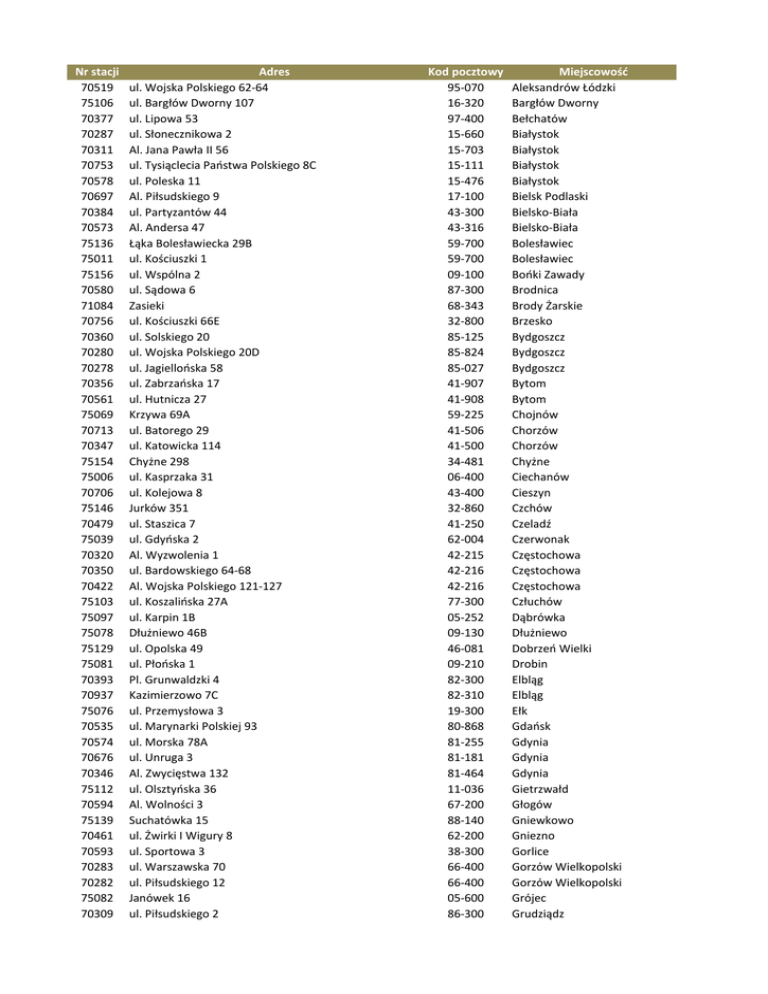 | Nr stacji | Adres | Kod pocztowy | Miejscowość |
|---|---|---|---|
| 70519 | ul. Wojska Polskiego 62-64 | 95-070 | Aleksandrów Łódzki |
| 75106 | ul. Bargłów Dworny 107 | 16-320 | Bargłów Dworny |
| 70377 | ul. Lipowa 53 | 97-400 | Bełchatów |
| 70287 | ul. Słonecznikowa 2 | 15-660 | Białystok |
| 70311 | Al. Jana Pawła II 56 | 15-703 | Białystok |
| 70753 | ul. Tysiąclecia Państwa Polskiego 8C | 15-111 | Białystok |
| 70578 | ul. Poleska 11 | 15-476 | Białystok |
| 70697 | Al. Piłsudskiego 9 | 17-100 | Bielsk Podlaski |
| 70384 | ul. Partyzantów 44 | 43-300 | Bielsko-Biała |
| 70573 | Al. Andersa 47 | 43-316 | Bielsko-Biała |
| 75136 | Łąka Bolesławiecka 29B | 59-700 | Bolesławiec |
| 75011 | ul. Kościuszki 1 | 59-700 | Bolesławiec |
| 75156 | ul. Wspólna 2 | 09-100 | Bońki Zawady |
| 70580 | ul. Sądowa 6 | 87-300 | Brodnica |
| 71084 | Zasieki | 68-343 | Brody Żarskie |
| 70756 | ul. Kościuszki 66E | 32-800 | Brzesko |
| 70360 | ul. Solskiego 20 | 85-125 | Bydgoszcz |
| 70280 | ul. Wojska Polskiego 20D | 85-824 | Bydgoszcz |
| 70278 | ul. Jagiellońska 58 | 85-027 | Bydgoszcz |
| 70356 | ul. Zabrzańska 17 | 41-907 | Bytom |
| 70561 | ul. Hutnicza 27 | 41-908 | Bytom |
| 75069 | Krzywa 69A | 59-225 | Chojnów |
| 70713 | ul. Batorego 29 | 41-506 | Chorzów |
| 70347 | ul. Katowicka 114 | 41-500 | Chorzów |
| 75154 | Chyżne 298 | 34-481 | Chyżne |
| 75006 | ul. Kasprzaka 31 | 06-400 | Ciechanów |
| 70706 | ul. Kolejowa 8 | 43-400 | Cieszyn |
| 75146 | Jurków 351 | 32-860 | Czchów |
| 70479 | ul. Staszica 7 | 41-250 | Czeladź |
| 75039 | ul. Gdyńska 2 | 62-004 | Czerwonak |
| 70320 | Al. Wyzwolenia 1 | 42-215 | Częstochowa |
| 70350 | ul. Bardowskiego 64-68 | 42-216 | Częstochowa |
| 70422 | Al. Wojska Polskiego 121-127 | 42-216 | Częstochowa |
| 75103 | ul. Koszalińska 27A | 77-300 | Człuchów |
| 75097 | ul. Karpin 1B | 05-252 | Dąbrówka |
| 75078 | Dłużniewo 46B | 09-130 | Dłużniewo |
| 75129 | ul. Opolska 49 | 46-081 | Dobrzeń Wielki |
| 75081 | ul. Płońska 1 | 09-210 | Drobin |
| 70393 | Pl. Grunwaldzki 4 | 82-300 | Elbląg |
| 70937 | Kazimierzowo 7C | 82-310 | Elbląg |
| 75076 | ul. Przemysłowa 3 | 19-300 | Ełk |
| 70535 | ul. Marynarki Polskiej 93 | 80-868 | Gdańsk |
| 70574 | ul. Morska 78A | 81-255 | Gdynia |
| 70676 | ul. Unruga 3 | 81-181 | Gdynia |
| 70346 | Al. Zwycięstwa 132 | 81-464 | Gdynia |
| 75112 | ul. Olsztyńska 36 | 11-036 | Gietrzwałd |
| 70594 | Al. Wolności 3 | 67-200 | Głogów |
| 75139 | Suchatówka 15 | 88-140 | Gniewkowo |
| 70461 | ul. Żwirki I Wigury 8 | 62-200 | Gniezno |
| 70593 | ul. Sportowa 3 | 38-300 | Gorlice |
| 70283 | ul. Warszawska 70 | 66-400 | Gorzów Wielkopolski |
| 70282 | ul. Piłsudskiego 12 | 66-400 | Gorzów Wielkopolski |
| 75082 | Janówek 16 | 05-600 | Grójec |
| 70309 | ul. Piłsudskiego 2 | 86-300 | Grudziądz |